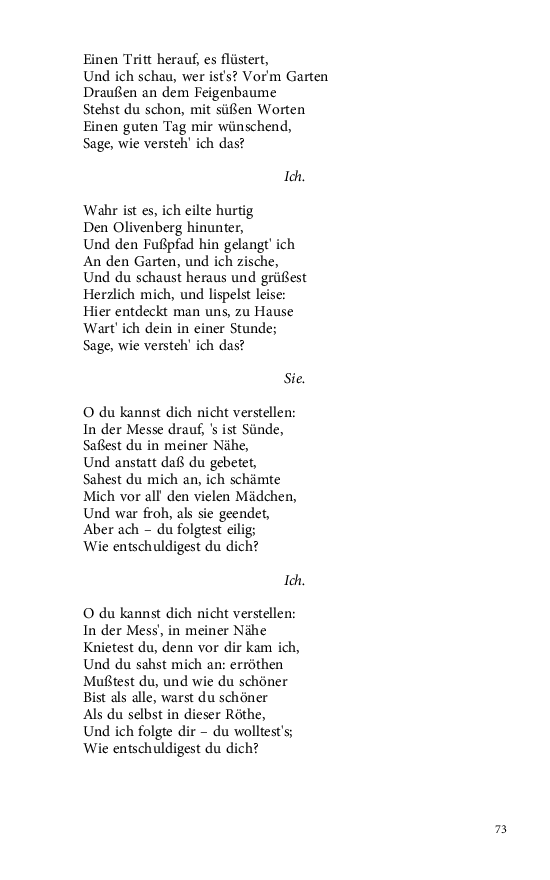 Einen Tritt herauf, es flüstert,
Und ich schau, wer ist's? Vor'm Garten
Draußen an dem Feigenbaume
Stehst du schon, mit süßen Worten
Einen guten Tag mir wünschend,
Sage, wie versteh' ich das?

Ich.

Wahr ist es, ich eilte hurtig
Den Olivenberg hinunter,
Und den Fußpfad hin gelangt' ich
An den Garten, und ich zische,
Und du schaust heraus und grüßest
Herzlich mich, und lispelst leise:
Hier entdeckt man uns, zu Hause
Wart' ich dein in einer Stunde;
Sage, wie versteh' ich das?

Sie.

O du kannst dich nicht verstellen:
In der Messe drauf, 's ist Sünde,
Saßest du in meiner Nähe,
Und anstatt daß du gebetet,
Sahest du mich an, ich schämte
Mich vor all' den vielen Mädchen,
Und war froh, als sie geendet,
Aber ach – du folgtest eilig;
Wie entschuldigest du dich?

Ich.

O du kannst dich nicht verstellen:
In der Mess', in meiner Nähe
Knietest du, denn vor dir kam ich,
Und du sahst mich an: erröthen
Mußtest du, und wie du schöner
Bist als alle, warst du schöner
Als du selbst in dieser Röthe,
Und ich folgte dir – du wolltest's;
Wie entschuldigest du dich?

73